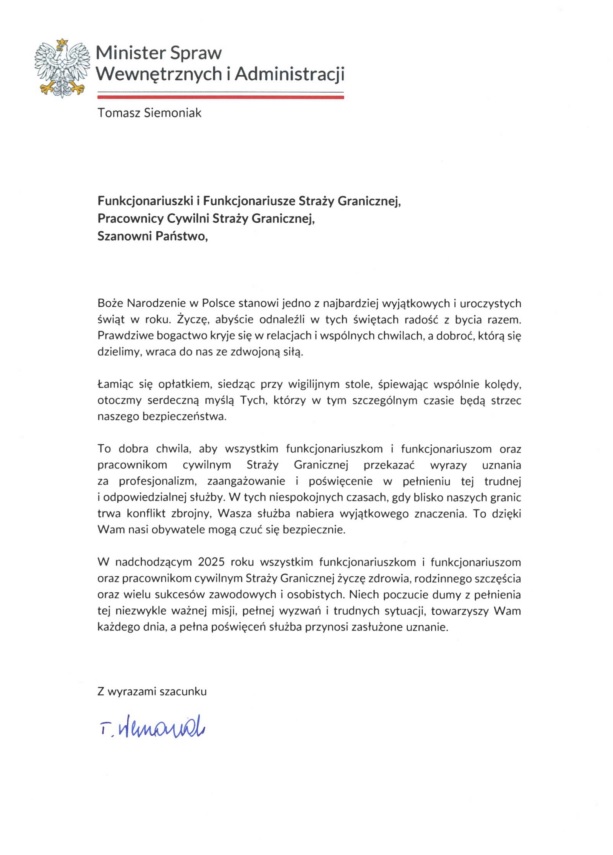 Minister Spraw
Wewnętrznych i Administracji

Tomasz Siemoniak

Funkcjonariuszki i Funkcjonariusze Straży Granicznej,
Pracownicy Cywilni Straży Granicznej,
Szanowni Państwo,

Boże Narodzenie w Polsce stanowi jedno z najbardziej wyjątkowych i uroczystych świąt w roku. Życzę, abyście odnaleźli w tych świętach radość z bycia razem. Prawdziwe bogactwo kryje się w relacjach i wspólnych chwilach, a dobroć, którą się dzielimy, wraca do nas ze zdwojoną siłą.

Łamiąc się opłatkiem, siedząc przy wigilijnym stole, śpiewając wspólnie kolędy, otoczmy serdeczną myślą Tych, którzy w tym szczególnym czasie będą strzec naszego bezpieczeństwa.

To dobra chwila, aby wszystkim funkcjonariuszkom i funkcjonariuszom oraz pracownikom cywilnym Straży Granicznej przekazać wyrazy uznania za profesjonalizm, zaangażowanie i poświęcenie w pełnieniu tej trudnej i odpowiedzialnej służby. W tych niespokojnych czasach, gdy blisko naszych granic trwa konflikt zbrojny, Wasza służba nabiera wyjątkowego znaczenia. To dzięki Wam nasi obywatele mogą czuć się bezpiecznie.

W nadchodzącym 2025 roku wszystkim funkcjonariuszkom i funkcjonariuszom oraz pracownikom cywilnym Straży Granicznej życzę zdrowia, rodzinnego szczęścia oraz wielu sukcesów zawodowych i osobistych. Niech poczucie dumy z pełnienia tej niezwykle ważnej misji, pełnej wyzwań i trudnych sytuacji, towarzyszy Wam każdego dnia, a pełna poświęceń służba przynosi zasłużone uznanie.

Z wyrazami szacunku

T. Siemoniak